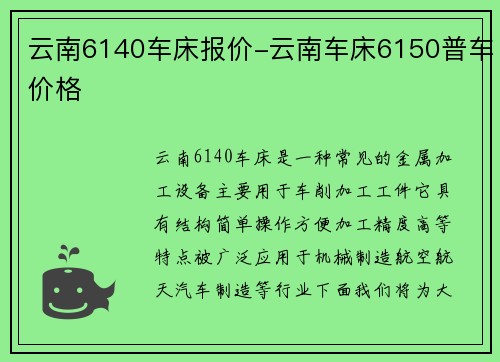 云南6140车床报价-云南车床6150普车价格

云南6140车床是一种常见的金属加工设备主要用于车削加工工件它具有结构简单操作方便加工精度高等特点被广泛应用于机械制造航空航天汽车制造等行业下面我们将为大